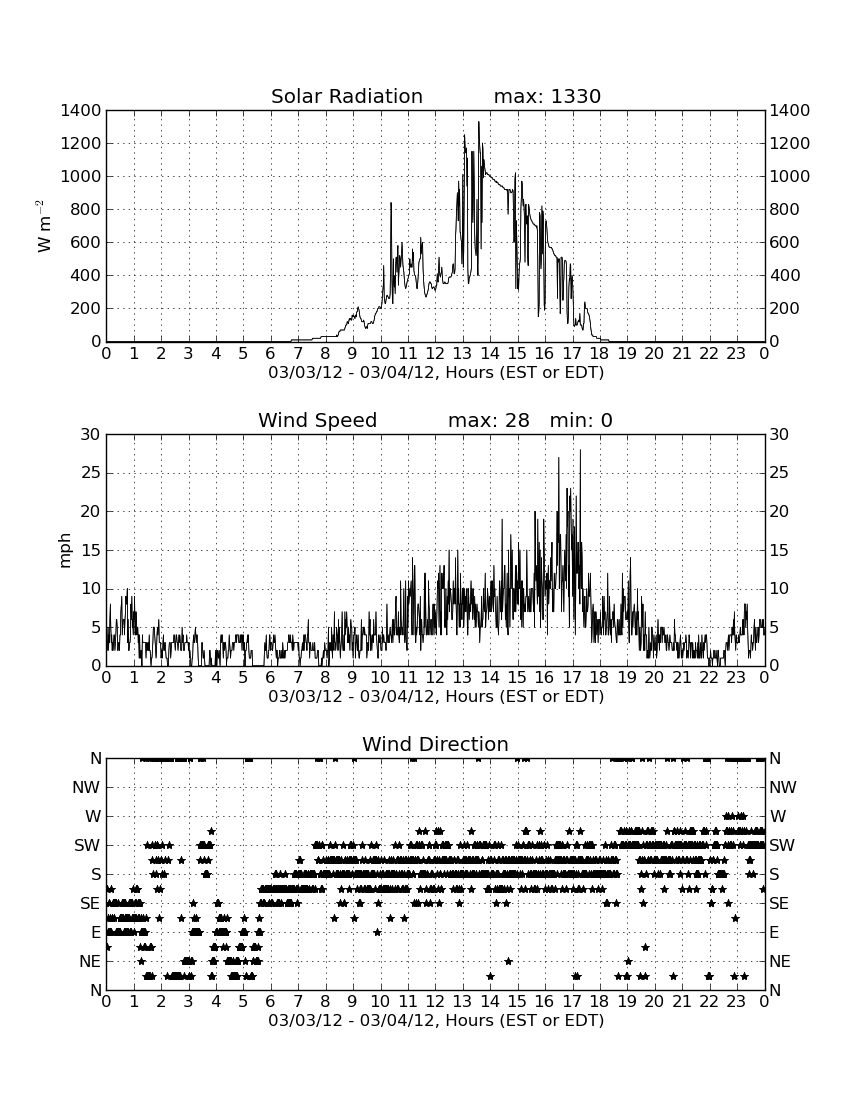 Solar Radiation max: 1330

$W\ m^{-2}$

1400 1200 1000 800 600 400 200 0

1400 1200 1000 800 600 400 200 0

0 1 2 3 4 5 6 7 8 9 10 11 12 13 14 15 16 17 18 19 20 21 22 23 0

03/03/12 - 03/04/12, Hours (EST or EDT)

Wind Speed max: 28 min: 0

mph

30 25 20 15 10 5 0

30 25 20 15 10 5 0

0 1 2 3 4 5 6 7 8 9 10 11 12 13 14 15 16 17 18 19 20 21 22 23 0

03/03/12 - 03/04/12, Hours (EST or EDT)

Wind Direction

N NW W SW S SE E NE N

N NW W SW S SE E NE N

0 1 2 3 4 5 6 7 8 9 10 11 12 13 14 15 16 17 18 19 20 21 22 23 0

03/03/12 - 03/04/12, Hours (EST or EDT)